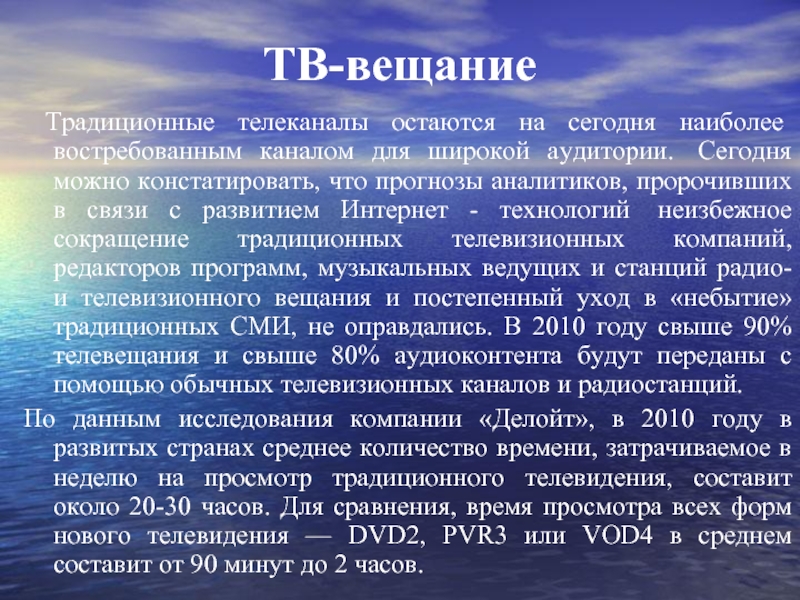 ТВ-вещание

Традиционные телеканалы остаются на сегодня наиболее востребованным каналом для широкой аудитории. Сегодня можно констатировать, что прогнозы аналитиков, пророчивших в связи с развитием Интернет - технологий неизбежное сокращение традиционных телевизионных компаний, редакторов программ, музыкальных ведущих и станций радио- и телевизионного вещания и постепенный уход в «небытие» традиционных СМИ, не оправдались. В 2010 году свыше 90% телевещания и свыше 80% аудиоконтента будут переданы с помощью обычных телевизионных каналов и радиостанций.

По данным исследования компании «Делойт», в 2010 году в развитых странах среднее количество времени, затрачиваемое в неделю на просмотр традиционного телевидения, составит около 20-30 часов. Для сравнения, время просмотра всех форм нового телевидения — DVD2, PVR3 или VOD4 в среднем составит от 90 минут до 2 часов.